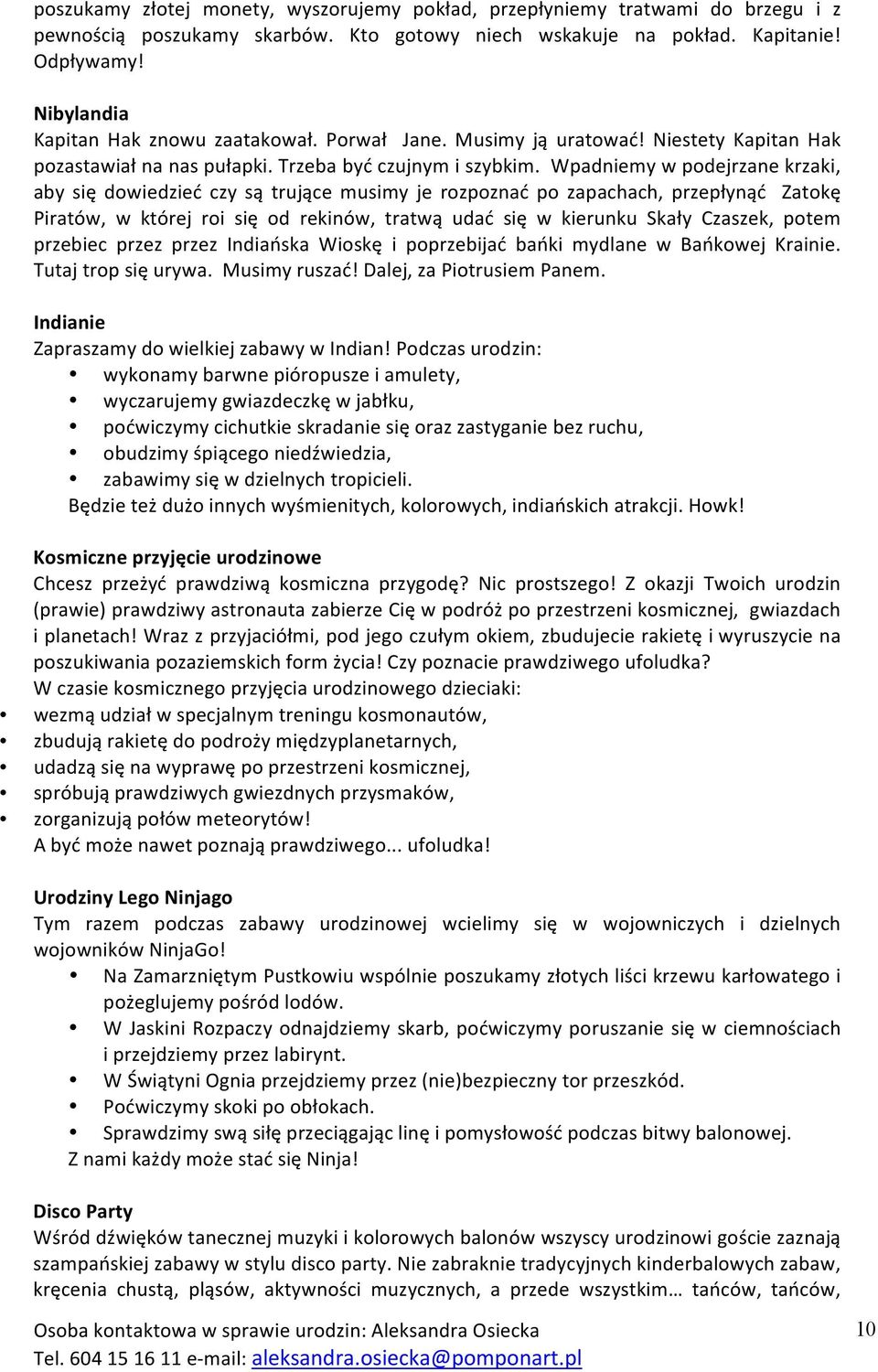 poszukamy złotej monety, wyszorujemy pokład, przepłyniemy tratwami do brzegu i z pewnością poszukamy skarbów. Kto gotowy niech wskakuje na pokład. Kapitanie! Odpływamy!

Nibylandia
Kapitan Hak znowu zaatakował. Porwał Jane. Musimy ją uratować! Niestety Kapitan Hak pozastawiał na nas pułapki. Trzeba być czujnym i szybkim. Wpadniemy w podejrzane krzaki, aby się dowiedzieć czy są trujące musimy je rozpoznać po zapachach, przepłynąć Zatokę Piratów, w której roi się od rekinów, tratwą udać się w kierunku Skały Czaszek, potem przebiec przez przez Indiańska Wioskę i poprzebijać bańki mydlane w Bańkowej Krainie. Tutaj trop się urywa. Musimy ruszać! Dalej, za Piotrusiem Panem.

Indianie
Zapraszamy do wielkiej zabawy w Indian! Podczas urodzin:
• wykonamy barwne pióropusze i amulety,
• wyczarujemy gwiazdeczkę w jabłku,
• poćwiczymy cichutkie skradanie się oraz zastyganie bez ruchu,
• obudzimy śpiącego niedźwiedzia,
• zabawimy się w dzielnych tropicieli.
Będzie też dużo innych wyśmienitych, kolorowych, indiańskich atrakcji. Howk!

Kosmiczne przyjęcie urodzinowe
Chcesz przeżyć prawdziwą kosmiczna przygodę? Nic prostszego! Z okazji Twoich urodzin (prawie) prawdziwy astronauta zabierze Cię w podróż po przestrzeni kosmicznej, gwiazdach i planetach! Wraz z przyjaciółmi, pod jego czułym okiem, zbudujecie rakietę i wyruszycie na poszukiwania pozaziemskich form życia! Czy poznacie prawdziwego ufoludka?
W czasie kosmicznego przyjęcia urodzinowego dzieciaki:
• wezmą udział w specjalnym treningu kosmonautów,
• zbudują rakietę do podroży międzyplanetarnych,
• udadzą się na wyprawę po przestrzeni kosmicznej,
• spróbują prawdziwych gwiezdnych przysmaków,
• zorganizują połów meteorytów!
A być może nawet poznają prawdziwego... ufoludka!

Urodziny Lego Ninjago
Tym razem podczas zabawy urodzinowej wcielimy się w wojowniczych i dzielnych wojowników NinjaGo!
• Na Zamarzniętym Pustkowiu wspólnie poszukamy złotych liści krzewu karłowatego i pożeglujemy pośród lodów.
• W Jaskini Rozpaczy odnajdziemy skarb, poćwiczymy poruszanie się w ciemnościach i przejdziemy przez labirynt.
• W Świątyni Ognia przejdziemy przez (nie)bezpieczny tor przeszkód.
• Poćwiczymy skoki po obłokach.
• Sprawdzimy swą siłę przeciągając linę i pomysłowość podczas bitwy balonowej.
Z nami każdy może stać się Ninja!

Disco Party
Wśród dźwięków tanecznej muzyki i kolorowych balonów wszyscy urodzinowi goście zaznają szampańskiej zabawy w stylu disco party. Nie zabraknie tradycyjnych kinderbalowych zabaw, kręcenia chustą, pląsów, aktywności muzycznych, a przede wszystkim… tańców, tańców,

Osoba kontaktowa w sprawie urodzin: Aleksandra Osiecka
Tel. 604 15 16 11 e-mail: aleksandra.osiecka@pomponart.pl
10